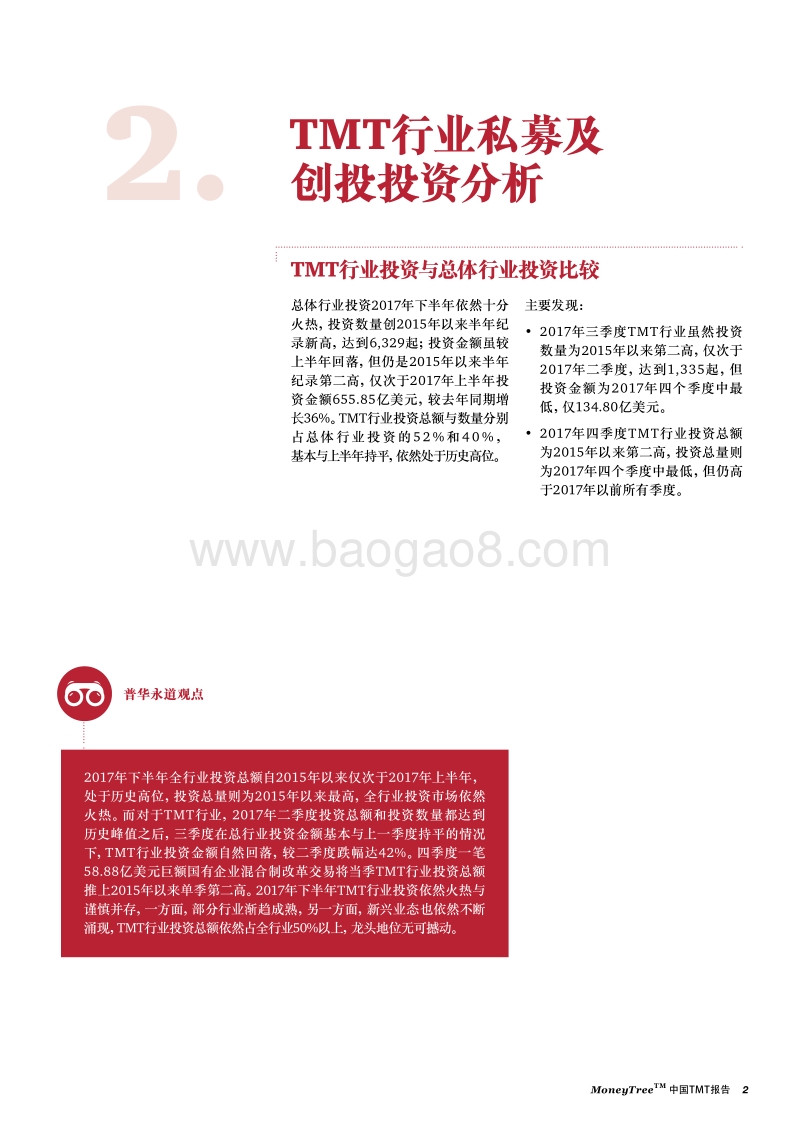 2.

TMT行业私募及创投投资分析

TMT行业投资与总体行业投资比较

总体行业投资2017年下半年依然十分火热，投资数量创2015年以来半年纪录新高，达到6,329起；投资金额虽较上半年回落，但仍是2015年以来半年纪录第二高，仅次于2017年上半年投资金额655.85亿美元，较去年同期增长36%。TMT行业投资总额与数量分别占总体行业投资的52%和40%，基本与上半年持平，依然处于历史高位。

主要发现：

• 2017年三季度TMT行业虽然投资数量为2015年以来第二高，仅次于2017年二季度，达到1,335起，但投资金额为2017年四个季度中最低，仅134.80亿美元。

• 2017年四季度TMT行业投资总额为2015年以来第二高，投资总量则为2017年四个季度中最低，但仍高于2017年以前所有季度。

www.baogao8.com

普华永道观点

2017年下半年全行业投资总额自2015年以来仅次于2017年上半年，处于历史高位，投资总量则为2015年以来最高，全行业投资市场依然火热。而对于TMT行业，2017年二季度投资总额和投资数量都达到历史峰值之后，三季度在总行业投资金额基本与上一季度持平的情况下，TMT行业投资金额自然回落，较二季度跌幅达42%。四季度一笔58.88亿美元巨额国有企业混合制改革交易将当季TMT行业投资总额推上2015年以来单季第二高。2017年下半年TMT行业投资依然火热与谨慎并存，一方面，部分行业渐趋成熟，另一方面，新兴业态也依然不断涌现，TMT行业投资总额依然占全行业50%以上，龙头地位无可撼动。

MoneyTree™ 中国TMT报告 2